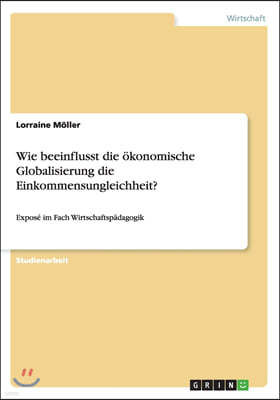 Wirtschaft

Lorraine Möller

Wie beeinflusst die ökonomische Globalisierung die Einkommensungleichheit?

Exposé im Fach Wirtschaftspädagogik

Studienarbeit

GRIN